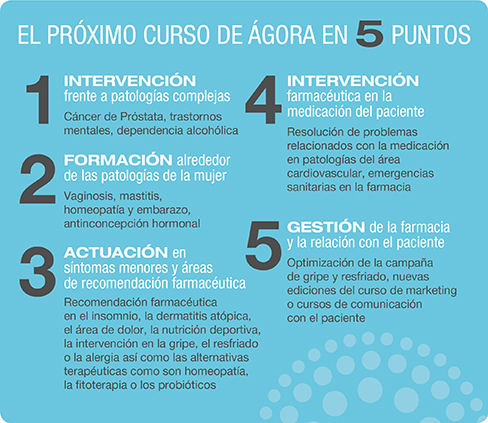 EL PRÓXIMO CURSO DE ÁGORA EN 5 PUNTOS

1 INTERVENCIÓN frente a patologías complejas

Cáncer de Próstata, trastornos mentales, dependencia alcohólica

2 FORMACIÓN alrededor de las patologías de la mujer

Vaginosis, mastitis, homeopatía y embarazo, antinconcepción hormonal

3 ACTUACIÓN en síntomas menores y áreas de recomendación farmacéutica

Recomendación farmacéutica en el insomnio, la dermatitis atópica, el área de dolor, la nutrición deportiva, la intervención en la gripe, el resfriado o la alergia así como las alternativas terapéuticas como son homeopatía, la fitoterapia o los probióticos

4 INTERVENCIÓN farmacéutica en la medicación del paciente

Resolución de problemas relacionados con la medicación en patologías del área cardiovascular, emergencias sanitarias en la farmacia

5 GESTIÓN de la farmacia y la relación con el paciente

Optimización de la campaña de gripe y resfriado, nuevas ediciones del curso de marketing o cursos de comunicación con el paciente